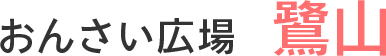 おんさい広場　鷺山